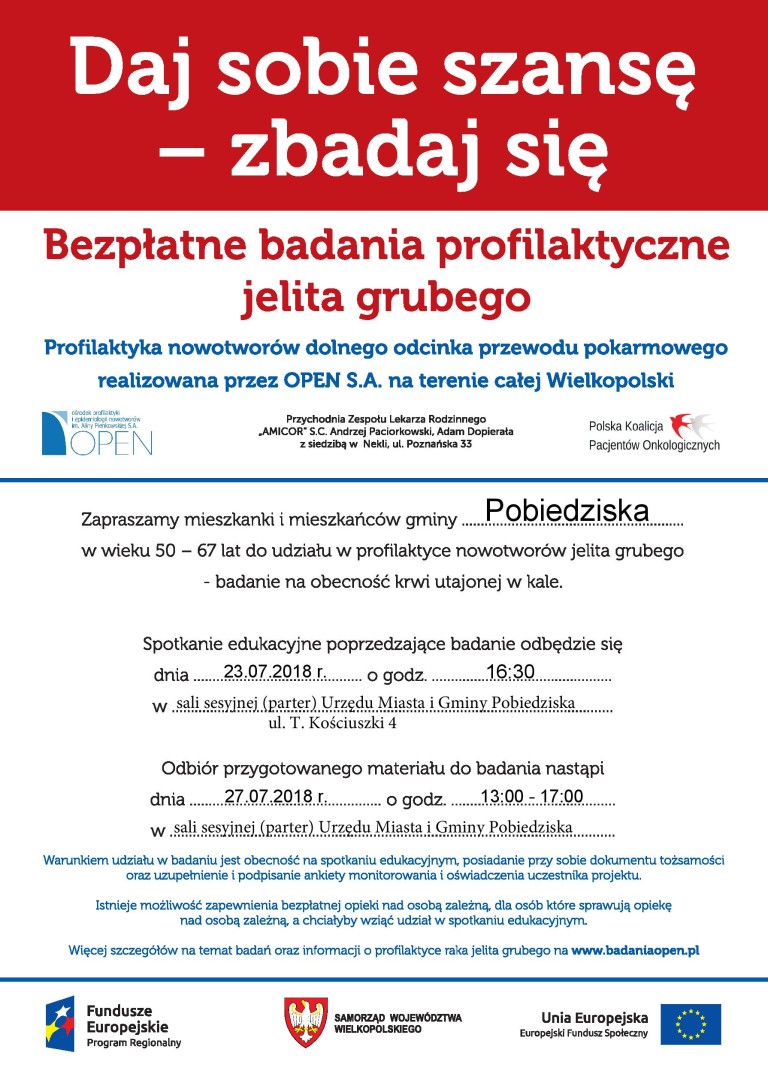 Daj sobie szansę – zbadaj się

Bezpłatne badania profilaktyczne jelita grubego

Profilaktyka nowotworów dolnego odcinka przewodu pokarmowego realizowana przez OPEN S.A. na terenie całej Wielkopolski

ośrodek profilaktyki i epidemiologii nowotworów im. Aliny Pienkowskiej S.A. OPEN

Przychodnia Zespołu Lekarza Rodzinnego „AMICOR" S.C. Andrzej Paciorkowski, Adam Dopierała z siedzibą w Nekli, ul. Poznańska 33

Polska Koalicja Pacjentów Onkologicznych

Zapraszamy mieszkanki i mieszkańców gminy Pobiedziska w wieku 50 – 67 lat do udziału w profilaktyce nowotworów jelita grubego - badanie na obecność krwi utajonej w kale.

Spotkanie edukacyjne poprzedzające badanie odbędzie się
dnia 23.07.2018 r. o godz. 16:30
w sali sesyjnej (parter) Urzędu Miasta i Gminy Pobiedziska ul. T. Kościuszki 4

Odbiór przygotowanego materiału do badania nastąpi
dnia 27.07.2018 r. o godz. 13:00 - 17:00
w sali sesyjnej (parter) Urzędu Miasta i Gminy Pobiedziska

Warunkiem udziału w badaniu jest obecność na spotkaniu edukacyjnym, posiadanie przy sobie dokumentu tożsamości oraz uzupełnienie i podpisanie ankiety monitorowania i oświadczenia uczestnika projektu.

Istnieje możliwość zapewnienia bezpłatnej opieki nad osobą zależną, dla osób które sprawują opiekę nad osobą zależną, a chciałyby wziąć udział w spotkaniu edukacyjnym.

Więcej szczegółów na temat badań oraz informacji o profilaktyce raka jelita grubego na www.badaniaopen.pl

Fundusze Europejskie Program Regionalny

SAMORZĄD WOJEWÓDZTWA WIELKOPOLSKIEGO

Unia Europejska Europejski Fundusz Społeczny